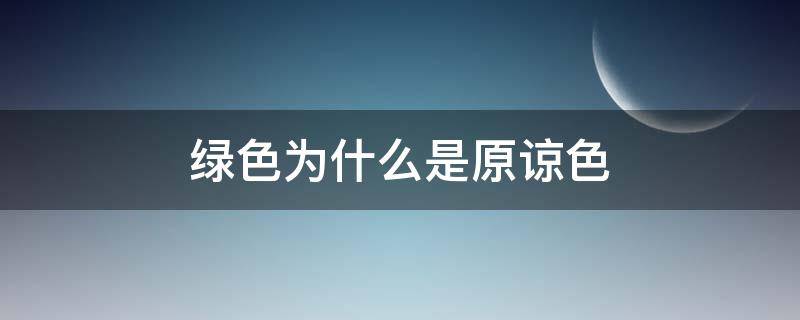 绿色为什么是原谅色